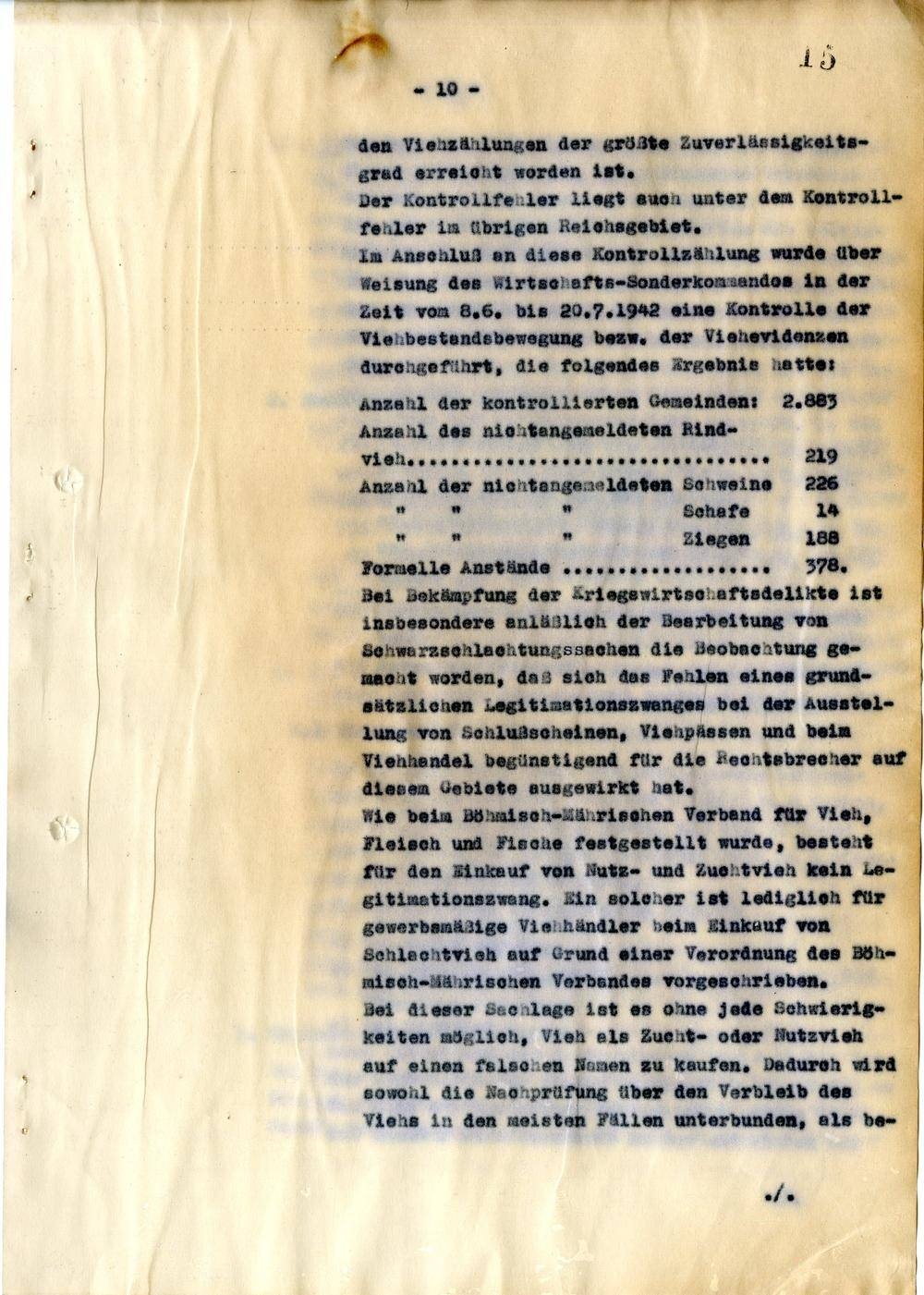 15

- 10 -

den Viehzählungen der größte Zuverlässigkeitsgrad erreicht worden ist.

Der Kontrollfehler liegt auch unter dem Kontrollfehler im übrigen Reichsgebiet.

Im Anschluß an diese Kontrollzählung wurde über Weisung des Wirtschafts-Sonderkommandos in der Zeit vom 8.6. bis 20.7.1942 eine Kontrolle der Viehbestandsbewegung bezw. der Viehevidenzen durchgeführt, die folgendes Ergebnis hatte:

Anzahl der kontrollierten Gemeinden: 2.883
Anzahl des nichtangemeldeten Rindvieh 219
Anzahl der nichtangemeldeten Schweine 226
" " " Schafe 14
" " " Ziegen 188
Formelle Anstände 378.

Bei Bekämpfung der Kriegswirtschaftsdelikte ist insbesondere anläßlich der Bearbeitung von Schwarzschlachtungssachen die Beobachtung gemacht worden, daß sich das Fehlen eines grundsätzlichen Legitimationszwanges bei der Ausstellung von Schlußscheinen, Viehpässen und beim Viehhandel begünstigend für die Rechtsbrecher auf diesem Gebiete ausgewirkt hat.

Wie beim Böhmisch-Mährischen Verband für Vieh, Fleisch und Fische festgestellt wurde, besteht für den Einkauf von Nutz- und Zuchtvieh kein Legitimationszwang. Ein solcher ist lediglich für gewerbsmäßige Viehhändler beim Einkauf von Schlachtvieh auf Grund einer Verordnung des Böhmisch-Mährischen Verbandes vorgeschrieben.

Bei dieser Sachlage ist es ohne jede Schwierigkeiten möglich, Vieh als Zucht- oder Nutzvieh auf einen falschen Namen zu kaufen. Dadurch wird sowohl die Nachprüfung über den Verbleib des Viehs in den meisten Fällen unterbunden, als be-

./.